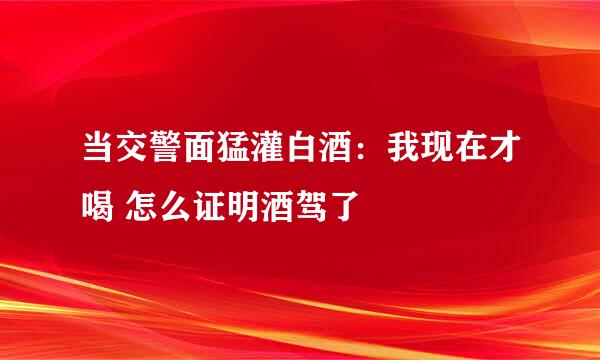 当交警面猛灌白酒：我现在才喝 怎么证明酒驾了